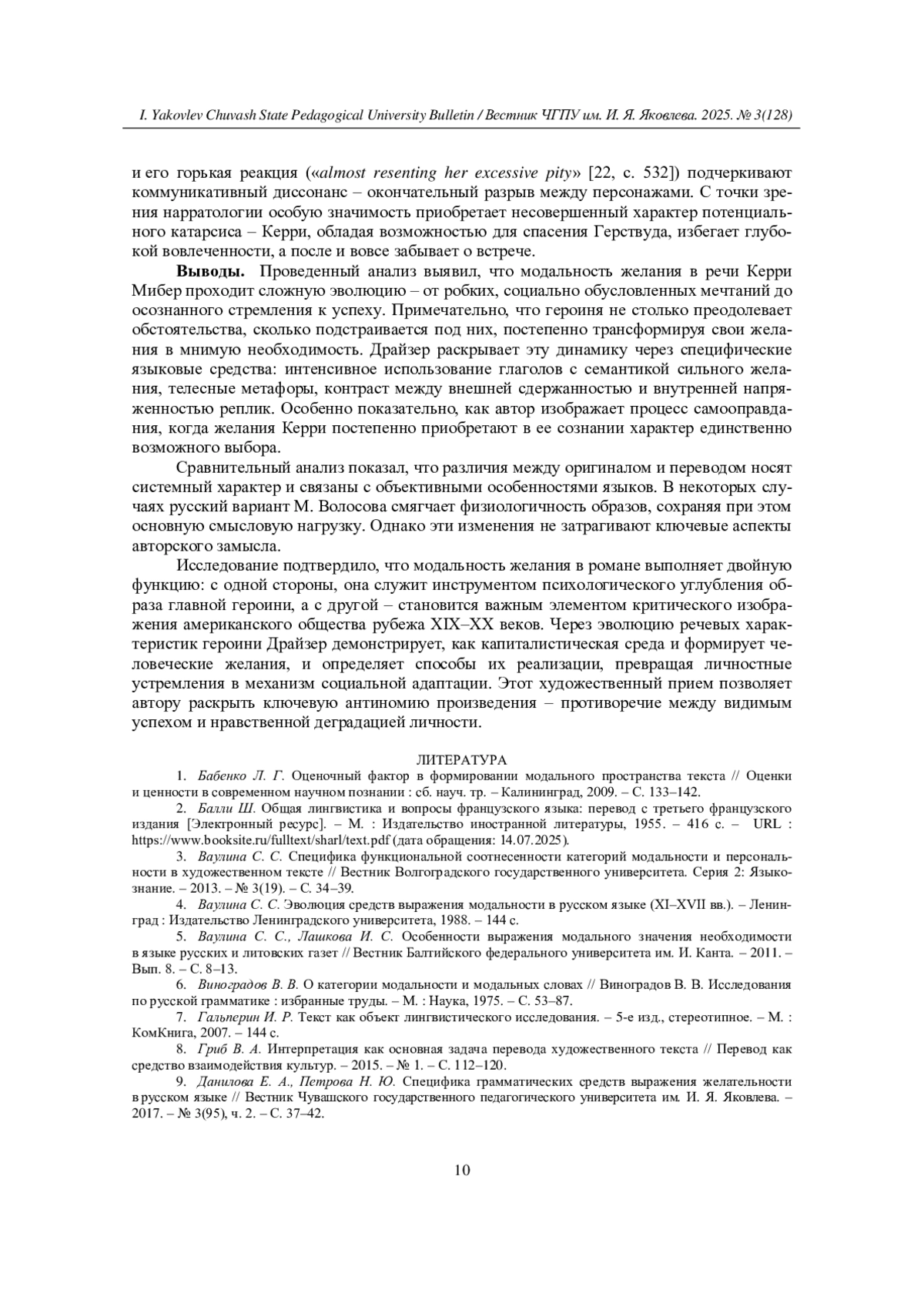 I. Yakovlev Chuvash State Pedagogical University Bulletin / Вестник ЧГПУ им. И. Я. Яковлева. 2025. № 3(128)

и его горькая реакция («almost resenting her excessive pity» [22, с. 532]) подчеркивают коммуникативный диссонанс – окончательный разрыв между персонажами. С точки зрения нарратологии особую значимость приобретает несовершенный характер потенциального катарсиса – Керри, обладая возможностью для спасения Герствуда, избегает глубокой вовлеченности, а после и вовсе забывает о встрече.

Выводы. Проведенный анализ выявил, что модальность желания в речи Керри Мибер проходит сложную эволюцию – от робких, социально обусловленных мечтаний до осознанного стремления к успеху. Примечательно, что героиня не столько преодолевает обстоятельства, сколько подстраивается под них, постепенно трансформируя свои желания в мнимую необходимость. Драйзер раскрывает эту динамику через специфические языковые средства: интенсивное использование глаголов с семантикой сильного желания, телесные метафоры, контраст между внешней сдержанностью и внутренней напряженностью реплик. Особенно показательно, как автор изображает процесс самооправдания, когда желания Керри постепенно приобретают в ее сознании характер единственно возможного выбора.

Сравнительный анализ показал, что различия между оригиналом и переводом носят системный характер и связаны с объективными особенностями языков. В некоторых случаях русский вариант М. Волосова смягчает физиологичность образов, сохраняя при этом основную смысловую нагрузку. Однако эти изменения не затрагивают ключевые аспекты авторского замысла.

Исследование подтвердило, что модальность желания в романе выполняет двойную функцию: с одной стороны, она служит инструментом психологического углубления образа главной героини, а с другой – становится важным элементом критического изображения американского общества рубежа XIX–XX веков. Через эволюцию речевых характеристик героини Драйзер демонстрирует, как капиталистическая среда и формирует человеческие желания, и определяет способы их реализации, превращая личностные устремления в механизм социальной адаптации. Этот художественный прием позволяет автору раскрыть ключевую антиномию произведения – противоречие между видимым успехом и нравственной деградацией личности.

ЛИТЕРАТУРА

1. Бабенко Л. Г. Оценочный фактор в формировании модального пространства текста // Оценки и ценности в современном научном познании : сб. науч. тр. – Калининград, 2009. – С. 133–142.

2. Балли Ш. Общая лингвистика и вопросы французского языка: перевод с третьего французского издания [Электронный ресурс]. – М. : Издательство иностранной литературы, 1955. – 416 с. – URL : https://www.booksite.ru/fulltext/sharl/text.pdf (дата обращения: 14.07.2025).

3. Ваулина С. С. Специфика функциональной соотнесенности категорий модальности и персональности в художественном тексте // Вестник Волгоградского государственного университета. Серия 2: Языкознание. – 2013. – № 3(19). – С. 34–39.

4. Ваулина С. С. Эволюция средств выражения модальности в русском языке (XI–XVII вв.). – Ленинград : Издательство Ленинградского университета, 1988. – 144 с.

5. Ваулина С. С., Лашкова И. С. Особенности выражения модального значения необходимости в языке русских и литовских газет // Вестник Балтийского федерального университета им. И. Канта. – 2011. – Вып. 8. – С. 8–13.

6. Виноградов В. В. О категории модальности и модальных словах // Виноградов В. В. Исследования по русской грамматике : избранные труды. – М. : Наука, 1975. – С. 53–87.

7. Гальперин И. Р. Текст как объект лингвистического исследования. – 5-е изд., стереотипное. – М. : КомКнига, 2007. – 144 с.

8. Гриб В. А. Интерпретация как основная задача перевода художественного текста // Перевод как средство взаимодействия культур. – 2015. – № 1. – С. 112–120.

9. Данилова Е. А., Петрова Н. Ю. Специфика грамматических средств выражения желательности в русском языке // Вестник Чувашского государственного педагогического университета им. И. Я. Яковлева. – 2017. – № 3(95), ч. 2. – С. 37–42.

10